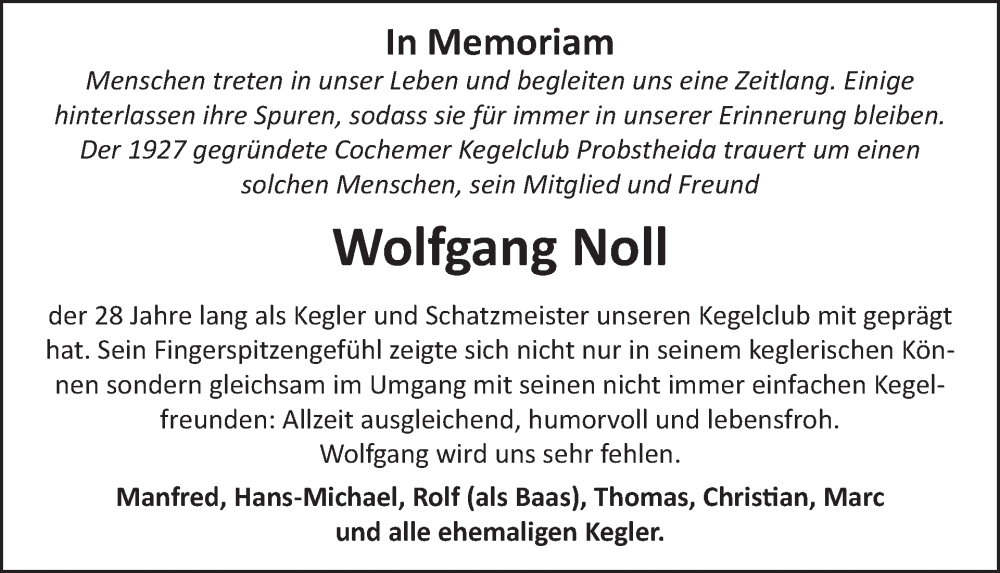 In Memoriam

Menschen treten in unser Leben und begleiten uns eine Zeitlang. Einige hinterlassen ihre Spuren, sodass sie für immer in unserer Erinnerung bleiben. Der 1927 gegründete Cochemer Kegelclub Probstheida trauert um einen solchen Menschen, sein Mitglied und Freund

Wolfgang Noll

der 28 Jahre lang als Kegler und Schatzmeister unseren Kegelclub mit geprägt hat. Sein Fingerspitzengefühl zeigte sich nicht nur in seinem keglerischen Können sondern gleichsam im Umgang mit seinen nicht immer einfachen Kegelfreunden: Allzeit ausgleichend, humorvoll und lebensfroh.
Wolfgang wird uns sehr fehlen.

Manfred, Hans-Michael, Rolf (als Baas), Thomas, Christian, Marc und alle ehemaligen Kegler.